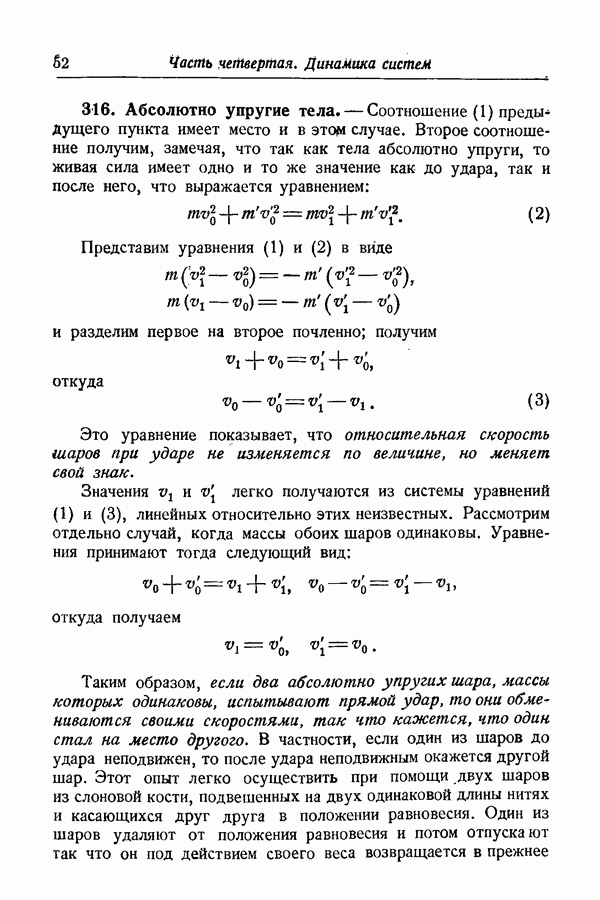 52 Часть четвертая. Динамика систем

316. Абсолютно упругие тела. — Соотношение (1) предыдущего пункта имеет место и в этом случае. Второе соотношение получим, замечая, что так как тела абсолютно упруги, то живая сила имеет одно и то же значение как до удара, так и после него, что выражается уравнением:

$mv_0^2 + m'v_0'^2 = mv_1^2 + m'v_1'^2.$ (2)

Представим уравнения (1) и (2) в виде

$m(v_1^2 - v_0^2) = -m'(v_1'^2 - v_0'^2),$
$m(v_1 - v_0) = -m'(v_1' - v_0')$

и разделим первое на второе почленно; получим

$v_1 + v_0 = v_1' + v_0',$

откуда

$v_0 - v_0' = v_1' - v_1.$ (3)

Это уравнение показывает, что относительная скорость шаров при ударе не изменяется по величине, но меняет свой знак.

Значения $v_1$ и $v_1'$ легко получаются из системы уравнений (1) и (3), линейных относительно этих неизвестных. Рассмотрим отдельно случай, когда массы обоих шаров одинаковы. Уравнения принимают тогда следующий вид:

$v_0 + v_0' = v_1 + v_1', \quad v_0 - v_0' = v_1' - v_1,$

откуда получаем

$v_1 = v_0', \quad v_1' = v_0.$

Таким образом, если два абсолютно упругих шара, массы которых одинаковы, испытывают прямой удар, то они обмениваются своими скоростями, так что кажется, что один стал на место другого. В частности, если один из шаров до удара неподвижен, то после удара неподвижным окажется другой шар. Этот опыт легко осуществить при помощи двух шаров из слоновой кости, подвешенных на двух одинаковой длины нитях и касающихся друг друга в положении равновесия. Один из шаров удаляют от положения равновесия и потом отпускают так что он под действием своего веса возвращается в прежнее